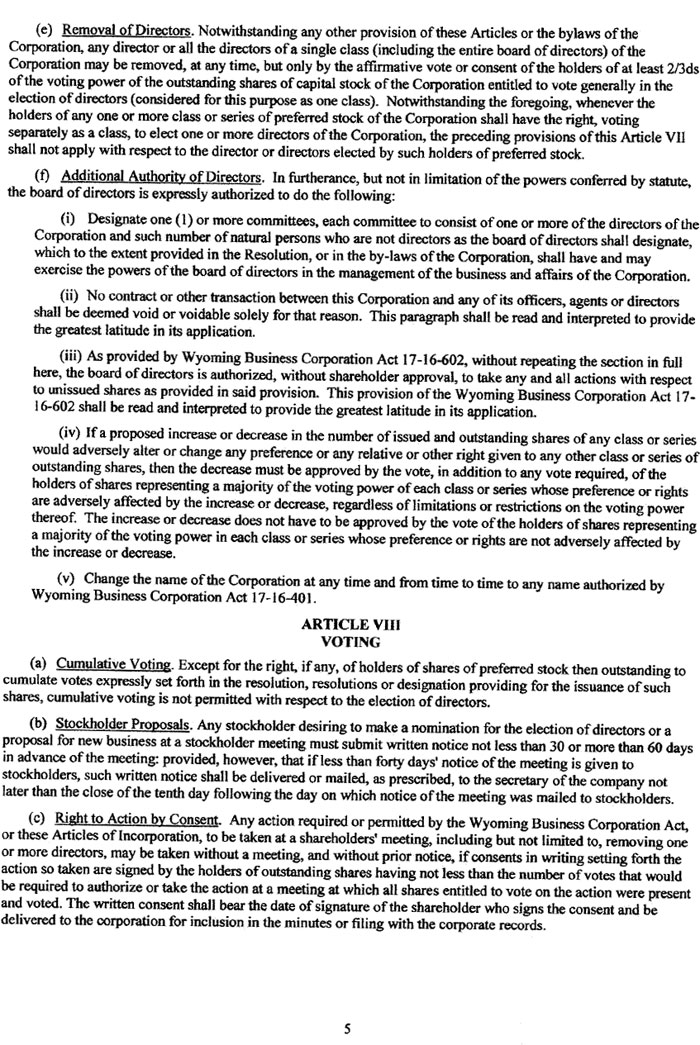 (e) Removal of Directors. Notwithstanding any other provision of these Articles or the bylaws of the Corporation, any director or all the directors of a single class (including the entire board of directors) of the Corporation may be removed, at any time, but only by the affirmative vote or consent of the holders of at least 2/3ds of the voting power of the outstanding shares of capital stock of the Corporation entitled to vote generally in the election of directors (considered for this purpose as one class). Notwithstanding the foregoing, whenever the holders of any one or more class or series of preferred stock of the Corporation shall have the right, voting separately as a class, to elect one or more directors of the Corporation, the preceding provisions of this Article VII shall not apply with respect to the director or directors elected by such holders of preferred stock.

(f) Additional Authority of Directors. In furtherance, but not in limitation of the powers conferred by statute, the board of directors is expressly authorized to do the following:

(i) Designate one (1) or more committees, each committee to consist of one or more of the directors of the Corporation and such number of natural persons who are not directors as the board of directors shall designate, which to the extent provided in the Resolution, or in the by-laws of the Corporation, shall have and may exercise the powers of the board of directors in the management of the business and affairs of the Corporation.

(ii) No contract or other transaction between this Corporation and any of its officers, agents or directors shall be deemed void or voidable solely for that reason. This paragraph shall be read and interpreted to provide the greatest latitude in its application.

(iii) As provided by Wyoming Business Corporation Act 17-16-602, without repeating the section in full here, the board of directors is authorized, without shareholder approval, to take any and all actions with respect to unissued shares as provided in said provision. This provision of the Wyoming Business Corporation Act 17-16-602 shall be read and interpreted to provide the greatest latitude in its application.

(iv) If a proposed increase or decrease in the number of issued and outstanding shares of any class or series would adversely alter or change any preference or any relative or other right given to any other class or series of outstanding shares, then the decrease must be approved by the vote, in addition to any vote required, of the holders of shares representing a majority of the voting power of each class or series whose preference or rights are adversely affected by the increase or decrease, regardless of limitations or restrictions on the voting power thereof. The increase or decrease does not have to be approved by the vote of the holders of shares representing a majority of the voting power in each class or series whose preference or rights are not adversely affected by the increase or decrease.

(v) Change the name of the Corporation at any time and from time to time to any name authorized by Wyoming Business Corporation Act 17-16-401.

ARTICLE VIII
VOTING

(a) Cumulative Voting. Except for the right, if any, of holders of shares of preferred stock then outstanding to cumulate votes expressly set forth in the resolution, resolutions or designation providing for the issuance of such shares, cumulative voting is not permitted with respect to the election of directors.

(b) Stockholder Proposals. Any stockholder desiring to make a nomination for the election of directors or a proposal for new business at a stockholder meeting must submit written notice not less than 30 or more than 60 days in advance of the meeting: provided, however, that if less than forty days' notice of the meeting is given to stockholders, such written notice shall be delivered or mailed, as prescribed, to the secretary of the company not later than the close of the tenth day following the day on which notice of the meeting was mailed to stockholders.

(c) Right to Action by Consent. Any action required or permitted by the Wyoming Business Corporation Act, or these Articles of Incorporation, to be taken at a shareholders' meeting, including but not limited to, removing one or more directors, may be taken without a meeting, and without prior notice, if consents in writing setting forth the action so taken are signed by the holders of outstanding shares having not less than the number of votes that would be required to authorize or take the action at a meeting at which all shares entitled to vote on the action were present and voted. The written consent shall bear the date of signature of the shareholder who signs the consent and be delivered to the corporation for inclusion in the minutes or filing with the corporate records.

5